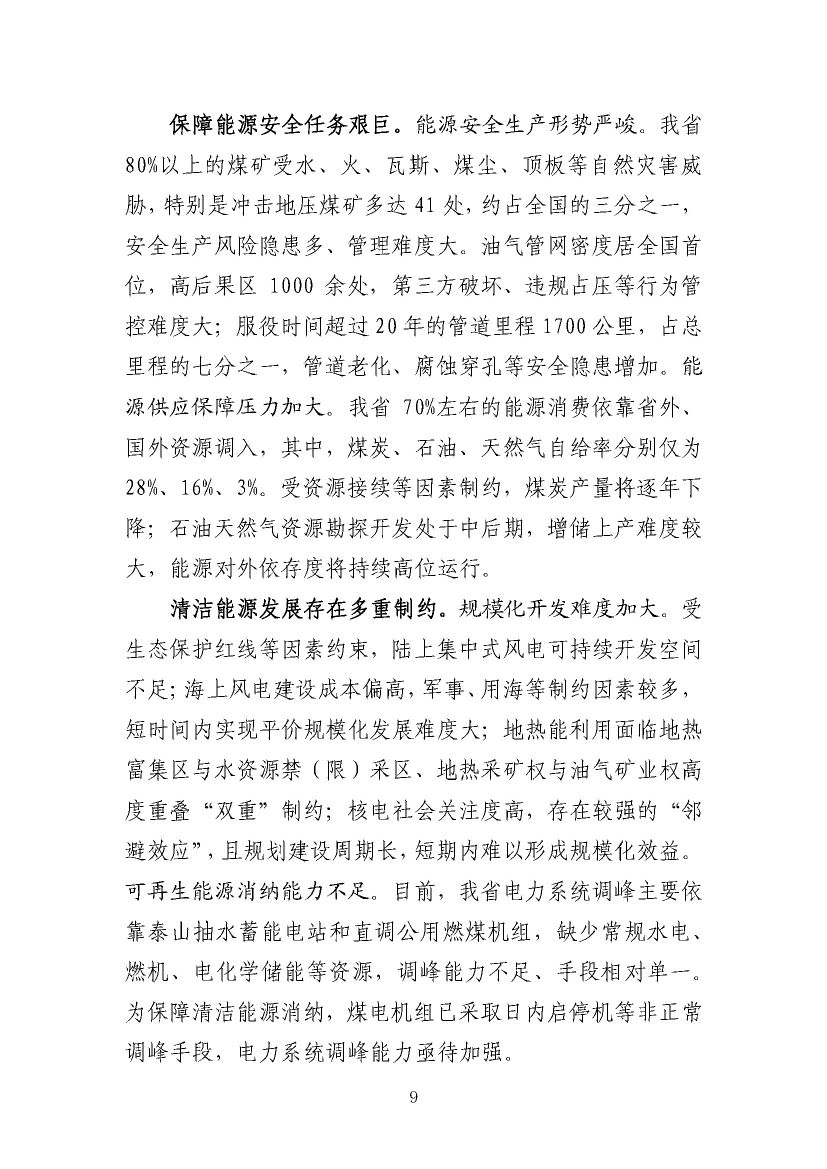 保障能源安全任务艰巨。能源安全生产形势严峻。我省80%以上的煤矿受水、火、瓦斯、煤尘、顶板等自然灾害威胁，特别是冲击地压煤矿多达41处，约占全国的三分之一，安全生产风险隐患多、管理难度大。油气管网密度居全国首位，高后果区1000余处，第三方破坏、违规占压等行为管控难度大；服役时间超过20年的管道里程1700公里，占总里程的七分之一，管道老化、腐蚀穿孔等安全隐患增加。能源供应保障压力加大。我省70%左右的能源消费依靠省外、国外资源调入，其中，煤炭、石油、天然气自给率分别仅为28%、16%、3%。受资源接续等因素制约，煤炭产量将逐年下降；石油天然气资源勘探开发处于中后期，增储上产难度较大，能源对外依存度将持续高位运行。

清洁能源发展存在多重制约。规模化开发难度加大。受生态保护红线等因素约束，陆上集中式风电可持续开发空间不足；海上风电建设成本偏高，军事、用海等制约因素较多，短时间内实现平价规模化发展难度大；地热能利用面临地热富集区与水资源禁（限）采区、地热采矿权与油气矿业权高度重叠“双重”制约；核电社会关注度高，存在较强的“邻避效应”，且规划建设周期长，短期内难以形成规模化效益。可再生能源消纳能力不足。目前，我省电力系统调峰主要依靠泰山抽水蓄能电站和直调公用燃煤机组，缺少常规水电、燃机、电化学储能等资源，调峰能力不足、手段相对单一。为保障清洁能源消纳，煤电机组已采取日内启停机等非正常调峰手段，电力系统调峰能力亟待加强。

9